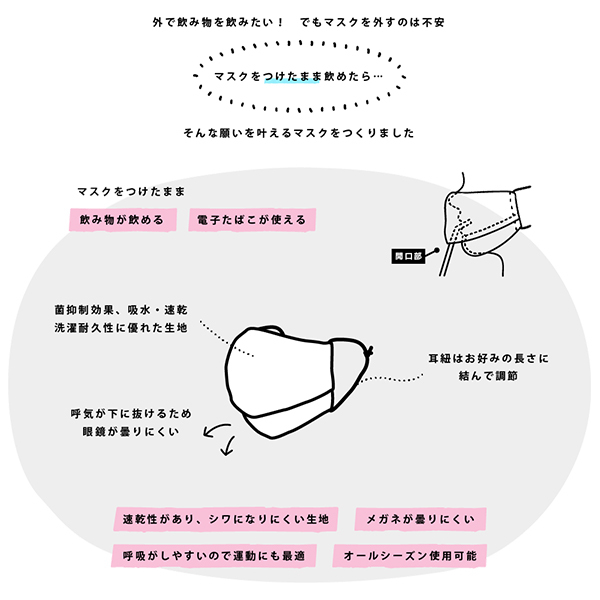 外で飲み物を飲みたい！　でもマスクを外すのは不安

マスクをつけたまま飲めたら…

そんな願いを叶えるマスクをつくりました

マスクをつけたまま

飲み物が飲める

電子たばこが使える

開口部

菌抑制効果、吸水・速乾
洗濯耐久性に優れた生地

耳紐はお好みの長さに
結んで調節

呼気が下に抜けるため
眼鏡が曇りにくい

速乾性があり、シワになりにくい生地

メガネが曇りにくい

呼吸がしやすいので運動にも最適

オールシーズン使用可能